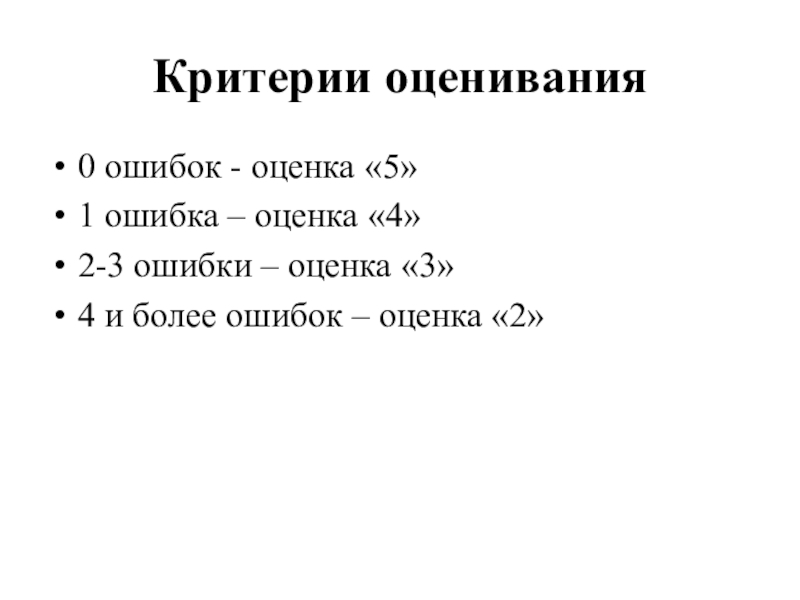 Критерии оценивания

• 0 ошибок - оценка «5»
• 1 ошибка – оценка «4»
• 2-3 ошибки – оценка «3»
• 4 и более ошибок – оценка «2»